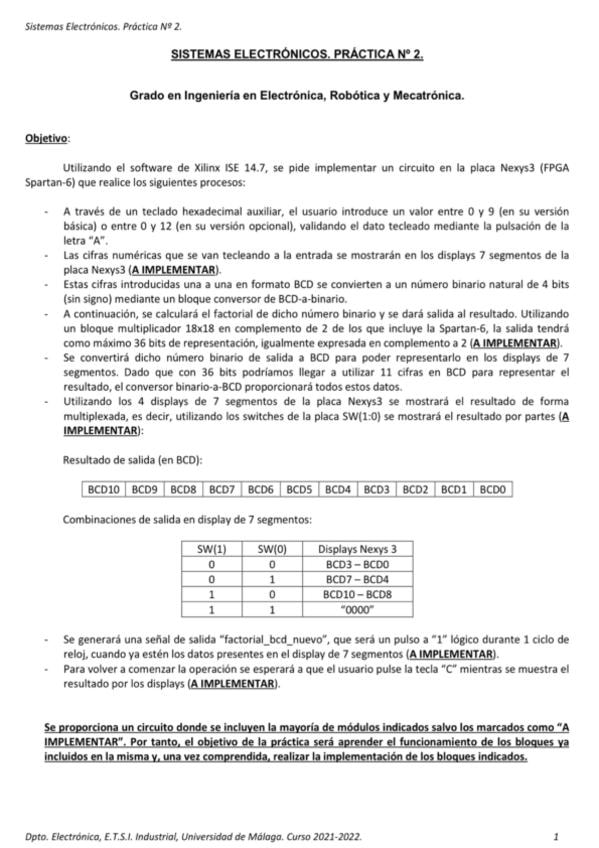 Sistemas Electrónicos. Práctica Nº 2.

SISTEMAS ELECTRÓNICOS. PRÁCTICA Nº 2.

Grado en Ingeniería en Electrónica, Robótica y Mecatrónica.

Objetivo:

Utilizando el software de Xilinx ISE 14.7, se pide implementar un circuito en la placa Nexys3 (FPGA Spartan-6) que realice los siguientes procesos:

- A través de un teclado hexadecimal auxiliar, el usuario introduce un valor entre 0 y 9 (en su versión básica) o entre 0 y 12 (en su versión opcional), validando el dato tecleado mediante la pulsación de la letra "A".
- Las cifras numéricas que se van tecleando a la entrada se mostrarán en los displays 7 segmentos de la placa Nexys3 (A IMPLEMENTAR).
- Estas cifras introducidas una a una en formato BCD se convierten a un número binario natural de 4 bits (sin signo) mediante un bloque conversor de BCD-a-binario.
- A continuación, se calculará el factorial de dicho número binario y se dará salida al resultado. Utilizando un bloque multiplicador 18x18 en complemento de 2 de los que incluye la Spartan-6, la salida tendrá como máximo 36 bits de representación, igualmente expresada en complemento a 2 (A IMPLEMENTAR).
- Se convertirá dicho número binario de salida a BCD para poder representarlo en los displays de 7 segmentos. Dado que con 36 bits podríamos llegar a utilizar 11 cifras en BCD para representar el resultado, el conversor binario-a-BCD proporcionará todos estos datos.
- Utilizando los 4 displays de 7 segmentos de la placa Nexys3 se mostrará el resultado de forma multiplexada, es decir, utilizando los switches de la placa SW(1:0) se mostrará el resultado por partes (A IMPLEMENTAR):

Resultado de salida (en BCD):

| BCD10 | BCD9 | BCD8 | BCD7 | BCD6 | BCD5 | BCD4 | BCD3 | BCD2 | BCD1 | BCD0 |
|---|---|---|---|---|---|---|---|---|---|---|

Combinaciones de salida en display de 7 segmentos:

| SW(1) | SW(0) | Displays Nexys 3 |
|---|---|---|
| 0 | 0 | BCD3 – BCD0 |
| 0 | 1 | BCD7 – BCD4 |
| 1 | 0 | BCD10 – BCD8 |
| 1 | 1 | "0000" |

- Se generará una señal de salida "factorial_bcd_nuevo", que será un pulso a "1" lógico durante 1 ciclo de reloj, cuando ya estén los datos presentes en el display de 7 segmentos (A IMPLEMENTAR).
- Para volver a comenzar la operación se esperará a que el usuario pulse la tecla "C" mientras se muestra el resultado por los displays (A IMPLEMENTAR).

Se proporciona un circuito donde se incluyen la mayoría de módulos indicados salvo los marcados como "A IMPLEMENTAR". Por tanto, el objetivo de la práctica será aprender el funcionamiento de los bloques ya incluidos en la misma y, una vez comprendida, realizar la implementación de los bloques indicados.

Dpto. Electrónica, E.T.S.I. Industrial, Universidad de Málaga. Curso 2021-2022. 1